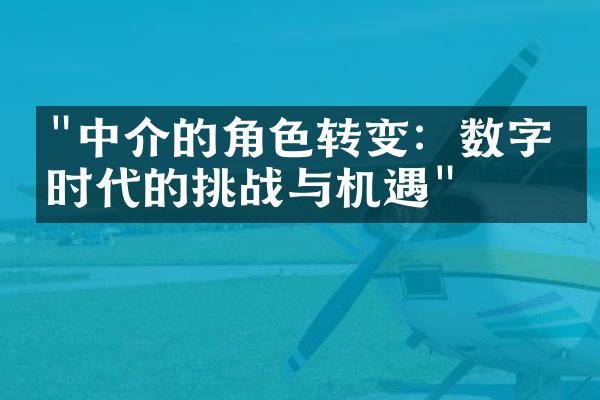 "中介的角色转变：数字时代的挑战与机遇"